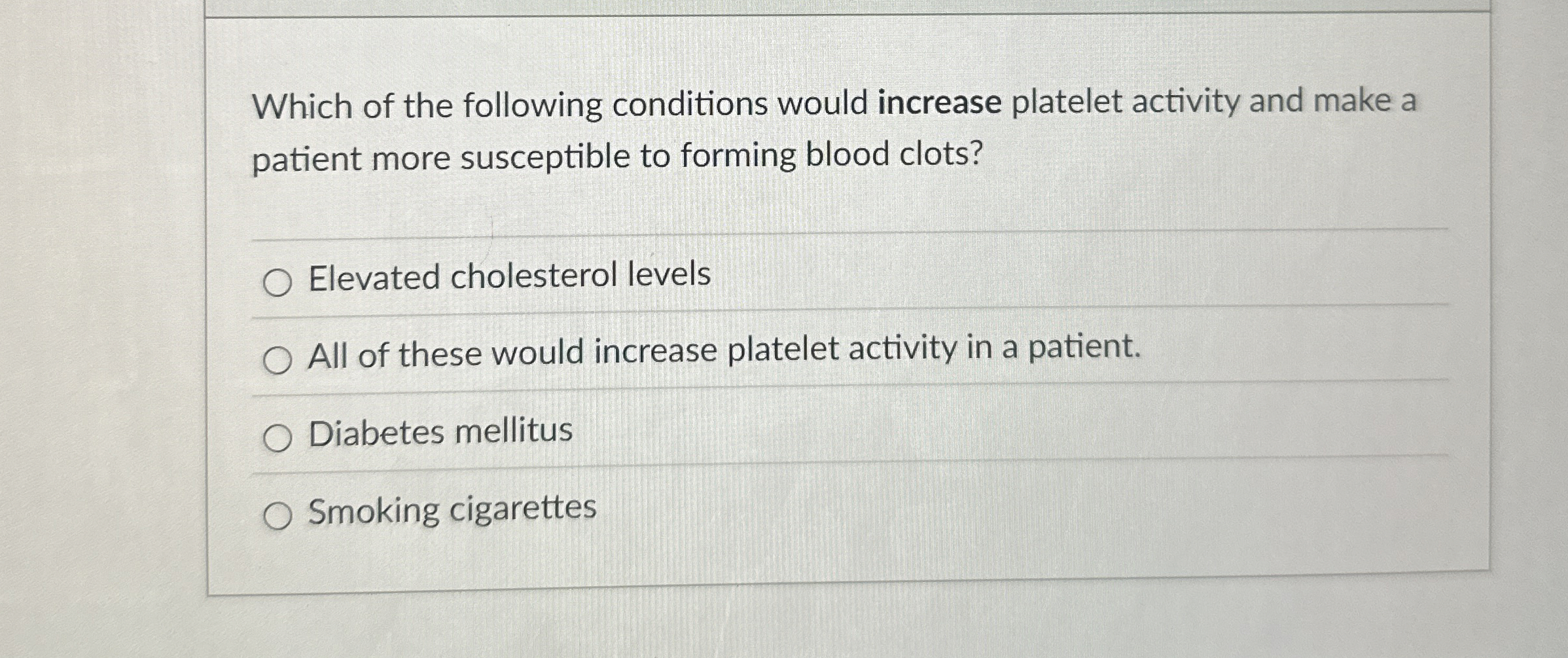 Which of the following conditions would increase platelet activity and make a patient more susceptible to forming blood clots?

○ Elevated cholesterol levels

○ All of these would increase platelet activity in a patient.

○ Diabetes mellitus

○ Smoking cigarettes